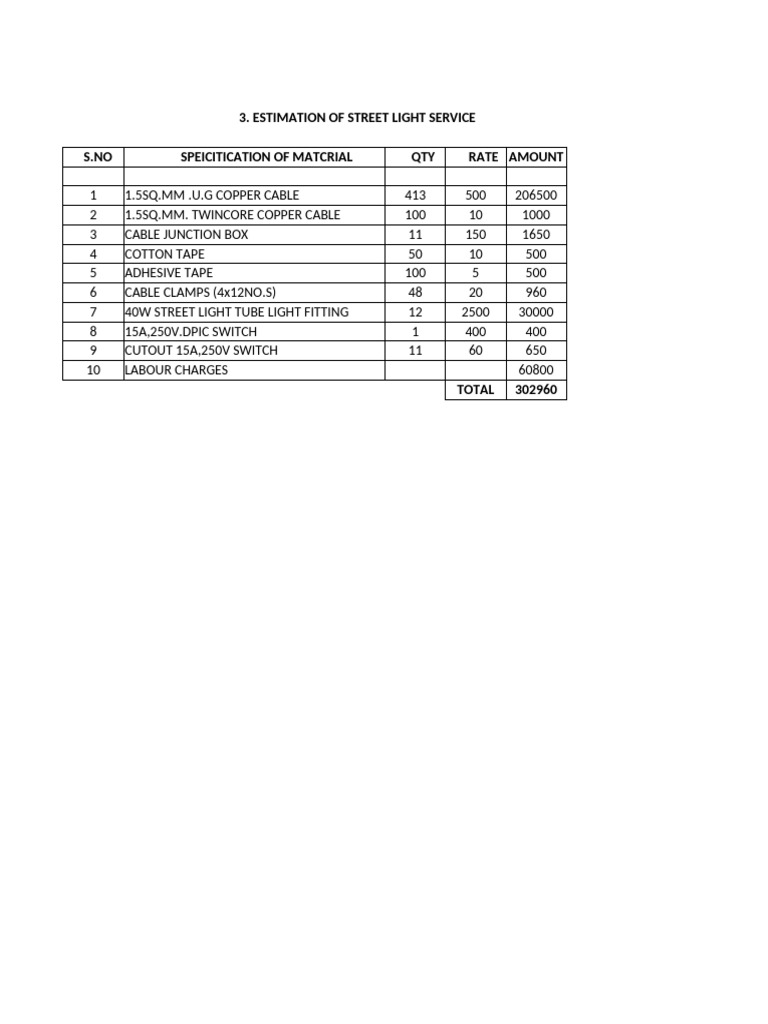 3. ESTIMATION OF STREET LIGHT SERVICE

| S.NO | SPEICITICATION OF MATCRIAL | QTY | RATE | AMOUNT |
|---|---|---|---|---|
| | | | | |
| 1 | 1.5SQ.MM .U.G COPPER CABLE | 413 | 500 | 206500 |
| 2 | 1.5SQ.MM. TWINCORE COPPER CABLE | 100 | 10 | 1000 |
| 3 | CABLE JUNCTION BOX | 11 | 150 | 1650 |
| 4 | COTTON TAPE | 50 | 10 | 500 |
| 5 | ADHESIVE TAPE | 100 | 5 | 500 |
| 6 | CABLE CLAMPS (4x12NO.S) | 48 | 20 | 960 |
| 7 | 40W STREET LIGHT TUBE LIGHT FITTING | 12 | 2500 | 30000 |
| 8 | 15A,250V.DPIC SWITCH | 1 | 400 | 400 |
| 9 | CUTOUT 15A,250V SWITCH | 11 | 60 | 650 |
| 10 | LABOUR CHARGES | | | 60800 |
| | | | TOTAL | 302960 |